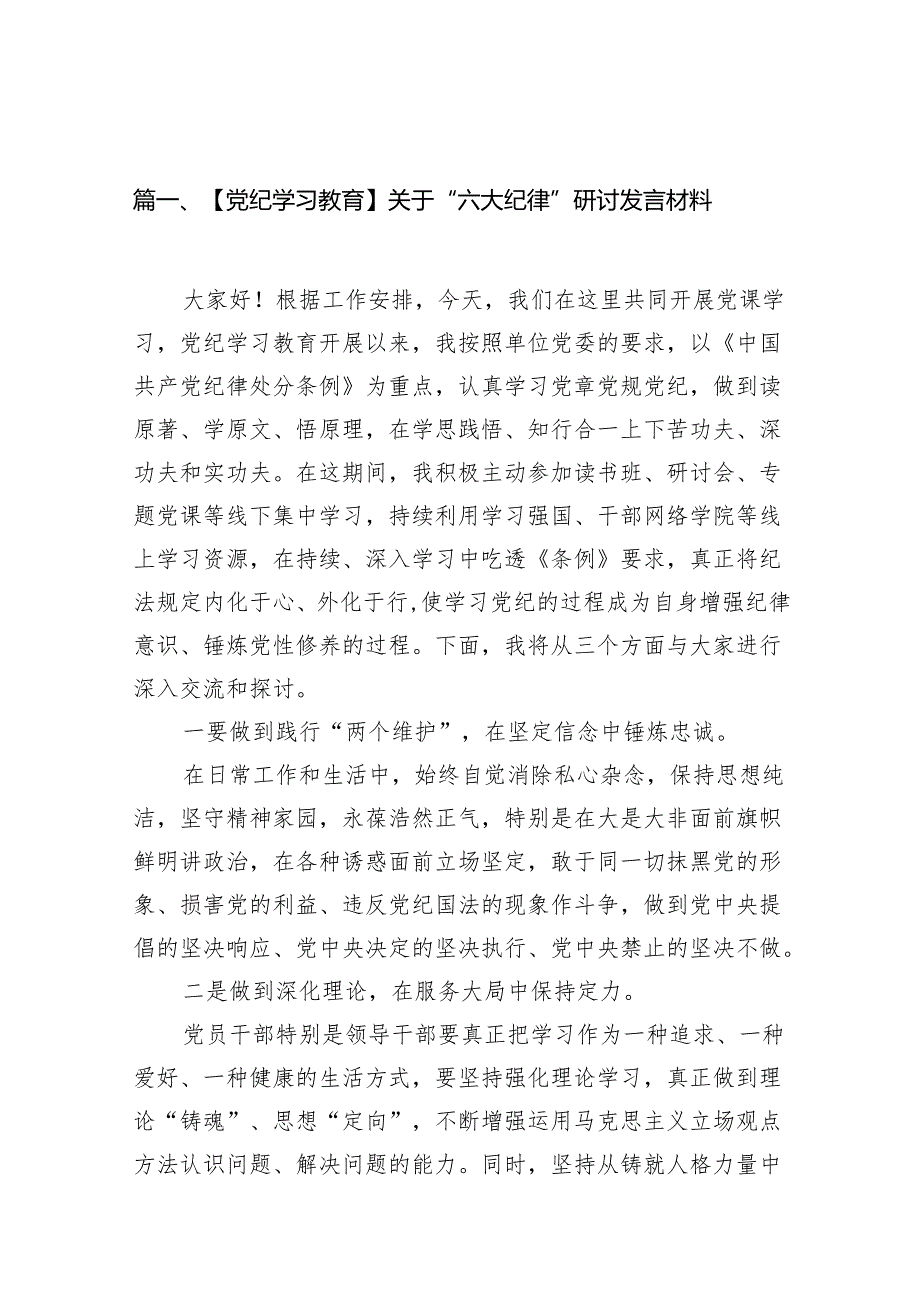 篇一、【党纪学习教育】关于“六大纪律”研讨发言材料

大家好！根据工作安排，今天，我们在这里共同开展党课学习，党纪学习教育开展以来，我按照单位党委的要求，以《中国共产党纪律处分条例》为重点，认真学习党章党规党纪，做到读原著、学原文、悟原理，在学思践悟、知行合一上下苦功夫、深功夫和实功夫。在这期间，我积极主动参加读书班、研讨会、专题党课等线下集中学习，持续利用学习强国、干部网络学院等线上学习资源，在持续、深入学习中吃透《条例》要求，真正将纪法规定内化于心、外化于行,使学习党纪的过程成为自身增强纪律意识、锤炼党性修养的过程。下面，我将从三个方面与大家进行深入交流和探讨。

一要做到践行“两个维护”，在坚定信念中锤炼忠诚。

在日常工作和生活中，始终自觉消除私心杂念，保持思想纯洁，坚守精神家园，永葆浩然正气，特别是在大是大非面前旗帜鲜明讲政治，在各种诱惑面前立场坚定，敢于同一切抹黑党的形象、损害党的利益、违反党纪国法的现象作斗争，做到党中央提倡的坚决响应、党中央决定的坚决执行、党中央禁止的坚决不做。

二是做到深化理论，在服务大局中保持定力。

党员干部特别是领导干部要真正把学习作为一种追求、一种爱好、一种健康的生活方式，要坚持强化理论学习，真正做到理论“铸魂”、思想“定向”，不断增强运用马克思主义立场观点方法认识问题、解决问题的能力。同时，坚持从铸就人格力量中